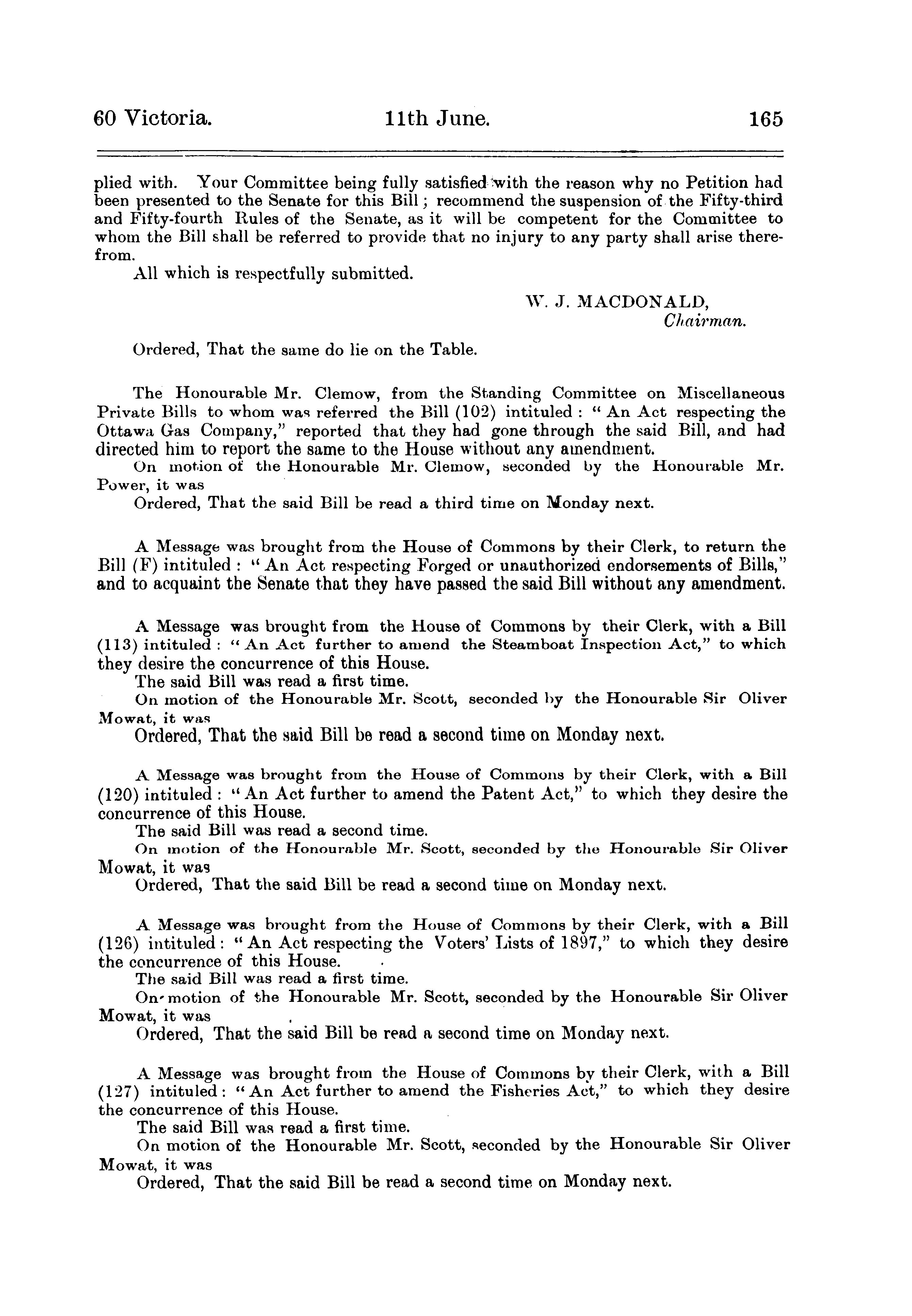 60 Victoria. 11th June. 165

plied with. Your Committee being fully satisfied with the reason why no Petition had been presented to the Senate for this Bill; recommend the suspension of the Fifty-third and Fifty-fourth Rules of the Senate, as it will be competent for the Committee to whom the Bill shall be referred to provide that no injury to any party shall arise therefrom.

All which is respectfully submitted.

W. J. MACDONALD,
Chairman.

Ordered, That the same do lie on the Table.

The Honourable Mr. Clemow, from the Standing Committee on Miscellaneous Private Bills to whom was referred the Bill (102) intituled: "An Act respecting the Ottawa Gas Company," reported that they had gone through the said Bill, and had directed him to report the same to the House without any amendment.

On motion of the Honourable Mr. Clemow, seconded by the Honourable Mr. Power, it was

Ordered, That the said Bill be read a third time on Monday next.

A Message was brought from the House of Commons by their Clerk, to return the Bill (F) intituled: "An Act respecting Forged or unauthorized endorsements of Bills," and to acquaint the Senate that they have passed the said Bill without any amendment.

A Message was brought from the House of Commons by their Clerk, with a Bill (113) intituled: "An Act further to amend the Steamboat Inspection Act," to which they desire the concurrence of this House.

The said Bill was read a first time.

On motion of the Honourable Mr. Scott, seconded by the Honourable Sir Oliver Mowat, it was

Ordered, That the said Bill be read a second time on Monday next.

A Message was brought from the House of Commons by their Clerk, with a Bill (120) intituled: "An Act further to amend the Patent Act," to which they desire the concurrence of this House.

The said Bill was read a second time.

On motion of the Honourable Mr. Scott, seconded by the Honourable Sir Oliver Mowat, it was

Ordered, That the said Bill be read a second time on Monday next.

A Message was brought from the House of Commons by their Clerk, with a Bill (126) intituled: "An Act respecting the Voters' Lists of 1897," to which they desire the concurrence of this House.

The said Bill was read a first time.

On motion of the Honourable Mr. Scott, seconded by the Honourable Sir Oliver Mowat, it was

Ordered, That the said Bill be read a second time on Monday next.

A Message was brought from the House of Commons by their Clerk, with a Bill (127) intituled: "An Act further to amend the Fisheries Act," to which they desire the concurrence of this House.

The said Bill was read a first time.

On motion of the Honourable Mr. Scott, seconded by the Honourable Sir Oliver Mowat, it was

Ordered, That the said Bill be read a second time on Monday next.